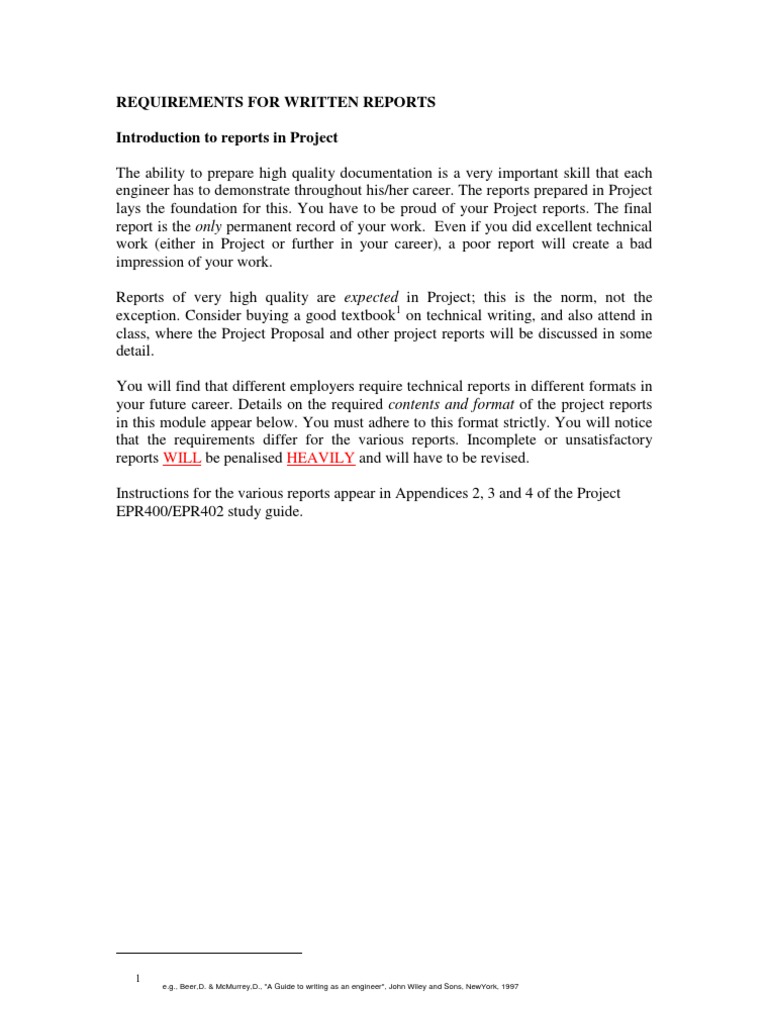 REQUIREMENTS FOR WRITTEN REPORTS

Introduction to reports in Project

The ability to prepare high quality documentation is a very important skill that each engineer has to demonstrate throughout his/her career. The reports prepared in Project lays the foundation for this. You have to be proud of your Project reports. The final report is the only permanent record of your work. Even if you did excellent technical work (either in Project or further in your career), a poor report will create a bad impression of your work.

Reports of very high quality are expected in Project; this is the norm, not the exception. Consider buying a good textbook$^1$ on technical writing, and also attend in class, where the Project Proposal and other project reports will be discussed in some detail.

You will find that different employers require technical reports in different formats in your future career. Details on the required contents and format of the project reports in this module appear below. You must adhere to this format strictly. You will notice that the requirements differ for the various reports. Incomplete or unsatisfactory reports WILL be penalised HEAVILY and will have to be revised.

Instructions for the various reports appear in Appendices 2, 3 and 4 of the Project EPR400/EPR402 study guide.

1 e.g., Beer,D. & McMurrey,D., "A Guide to writing as an engineer", John Wiley and Sons, NewYork, 1997